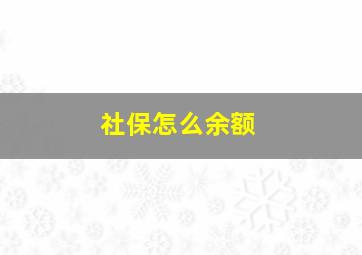 社保怎么余额